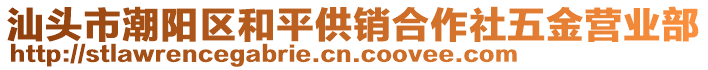 汕头市潮阳区和平供销合作社五金营业部
http://stlawrencegabrie.cn.coovee.com